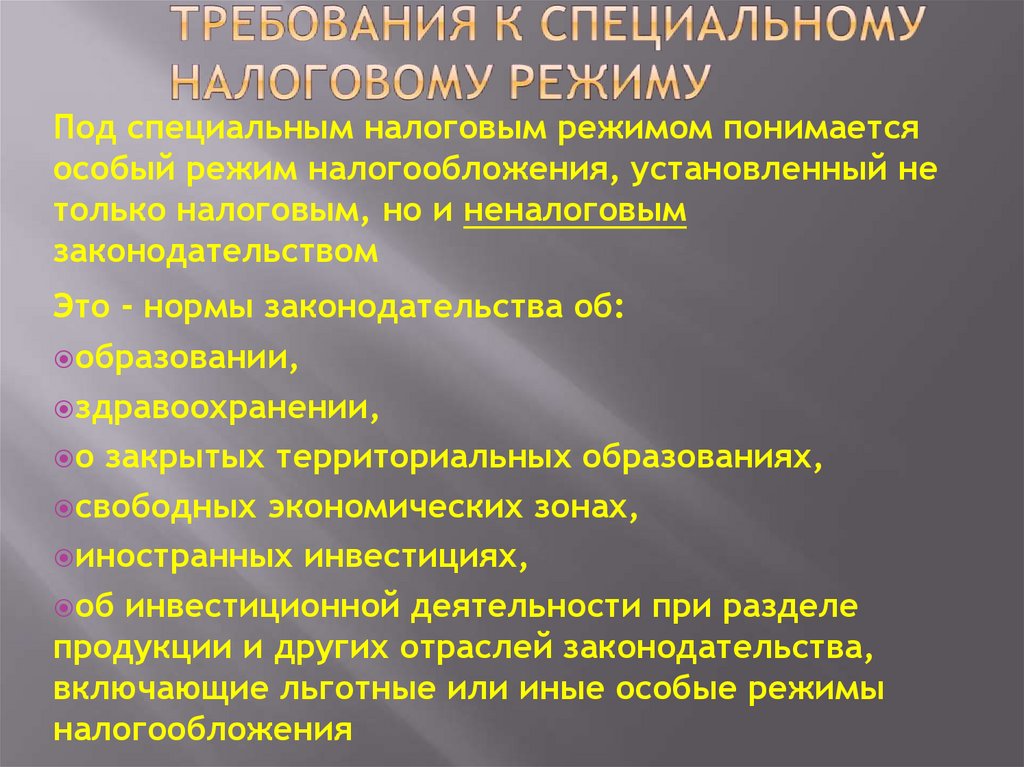 ТРЕБОВАНИЯ К СПЕЦИАЛЬНОМУ НАЛОГОВОМУ РЕЖИМУ

Под специальным налоговым режимом понимается особый режим налогообложения, установленный не только налоговым, но и неналоговым законодательством

Это - нормы законодательства об:

• образовании,

• здравоохранении,

• о закрытых территориальных образованиях,

• свободных экономических зонах,

• иностранных инвестициях,

• об инвестиционной деятельности при разделе продукции и других отраслей законодательства, включающие льготные или иные особые режимы налогообложения